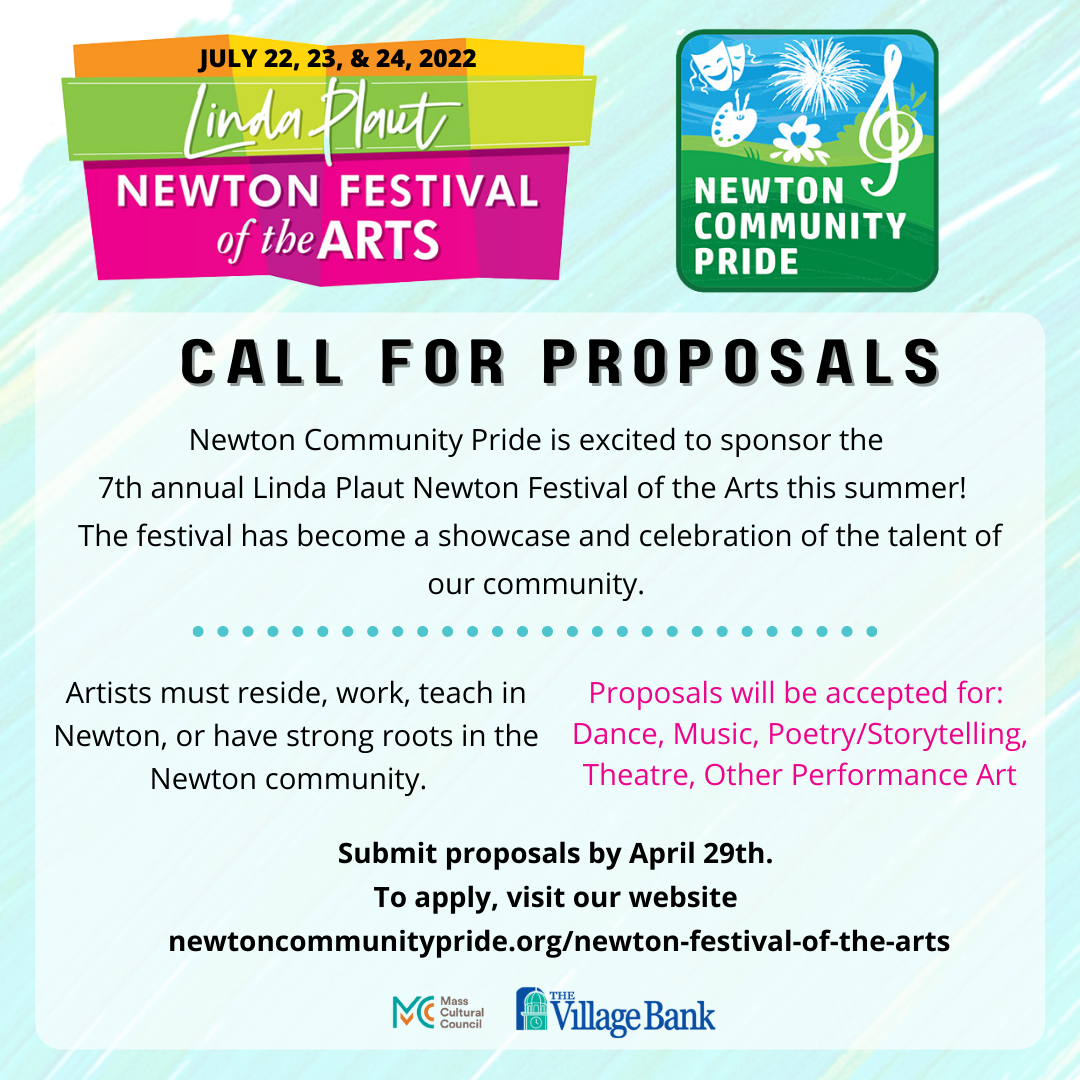 JULY 22, 23, & 24, 2022
Linda Plaut
NEWTON FESTIVAL of the ARTS

NEWTON COMMUNITY PRIDE

CALL FOR PROPOSALS

Newton Community Pride is excited to sponsor the 7th annual Linda Plaut Newton Festival of the Arts this summer! The festival has become a showcase and celebration of the talent of our community.

Artists must reside, work, teach in Newton, or have strong roots in the Newton community.

Proposals will be accepted for: Dance, Music, Poetry/Storytelling, Theatre, Other Performance Art

Submit proposals by April 29th.
To apply, visit our website
newtoncommunitypride.org/newton-festival-of-the-arts

MC Mass Cultural Council

THE Village Bank